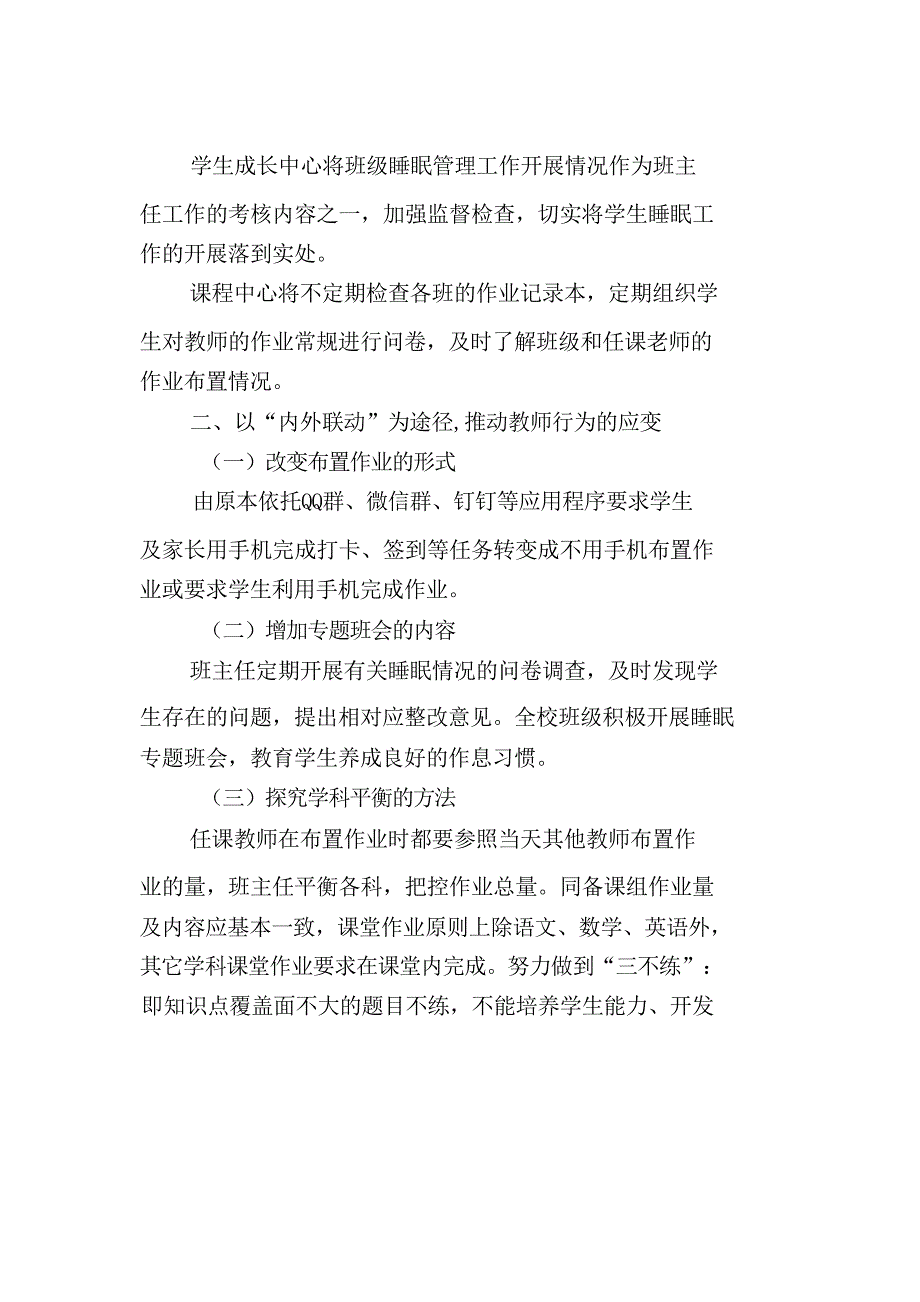 学生成长中心将班级睡眠管理工作开展情况作为班主任工作的考核内容之一，加强监督检查，切实将学生睡眠工作的开展落到实处。

课程中心将不定期检查各班的作业记录本，定期组织学生对教师的作业常规进行问卷，及时了解班级和任课老师的作业布置情况。

二、以“内外联动”为途径,推动教师行为的应变

（一）改变布置作业的形式

由原本依托QQ群、微信群、钉钉等应用程序要求学生及家长用手机完成打卡、签到等任务转变成不用手机布置作业或要求学生利用手机完成作业。

（二）增加专题班会的内容

班主任定期开展有关睡眠情况的问卷调查，及时发现学生存在的问题，提出相对应整改意见。全校班级积极开展睡眠专题班会，教育学生养成良好的作息习惯。

（三）探究学科平衡的方法

任课教师在布置作业时都要参照当天其他教师布置作业的量，班主任平衡各科，把控作业总量。同备课组作业量及内容应基本一致，课堂作业原则上除语文、数学、英语外，其它学科课堂作业要求在课堂内完成。努力做到“三不练”：即知识点覆盖面不大的题目不练，不能培养学生能力、开发